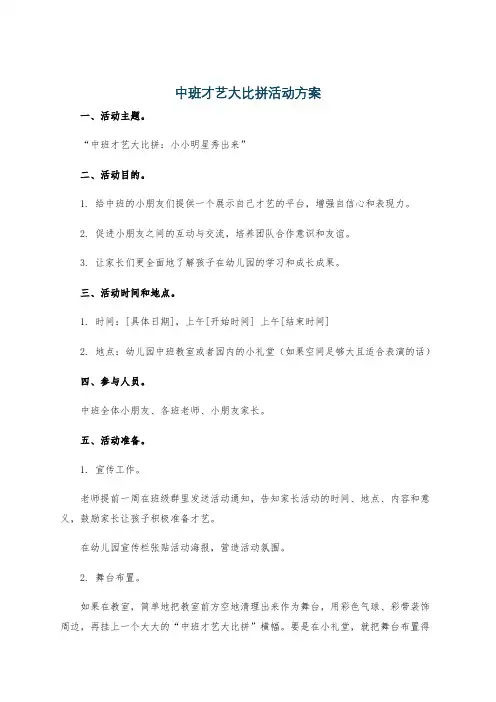 中班才艺大比拼活动方案

一、活动主题。

“中班才艺大比拼：小小明星秀出来”

二、活动目的。

1. 给中班的小朋友们提供一个展示自己才艺的平台，增强自信心和表现力。

2. 促进小朋友之间的互动与交流，培养团队合作意识和友谊。

3. 让家长们更全面地了解孩子在幼儿园的学习和成长成果。

三、活动时间和地点。

1. 时间：[具体日期]，上午[开始时间] 上午[结束时间]

2. 地点：幼儿园中班教室或者园内的小礼堂（如果空间足够大且适合表演的话）

四、参与人员。

中班全体小朋友、各班老师、小朋友家长。

五、活动准备。

1. 宣传工作。

老师提前一周在班级群里发送活动通知，告知家长活动的时间、地点、内容和意义，鼓励家长让孩子积极准备才艺。

在幼儿园宣传栏张贴活动海报，营造活动氛围。

2. 舞台布置。

如果在教室，简单地把教室前方空地清理出来作为舞台，用彩色气球、彩带装饰周边，再挂上一个大大的“中班才艺大比拼”横幅。要是在小礼堂，就把舞台布置得